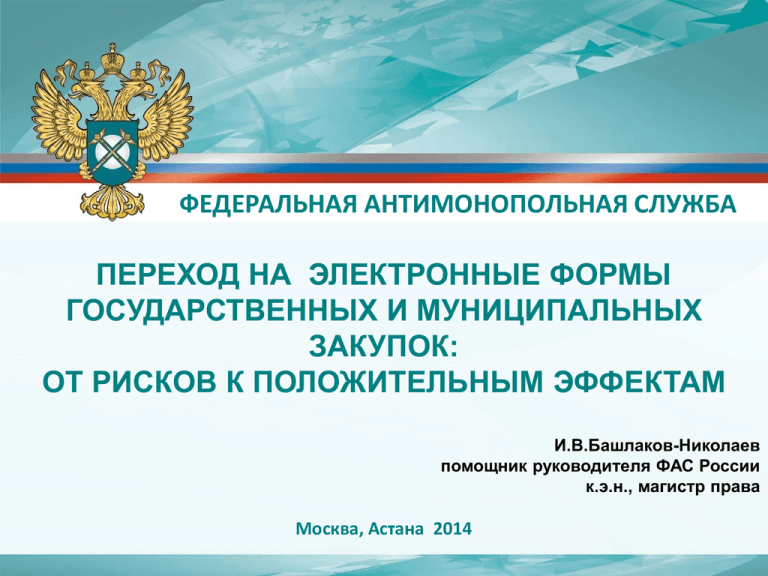 ФЕДЕРАЛЬНАЯ АНТИМОНОПОЛЬНАЯ СЛУЖБА

ПЕРЕХОД НА ЭЛЕКТРОННЫЕ ФОРМЫ ГОСУДАРСТВЕННЫХ И МУНИЦИПАЛЬНЫХ ЗАКУПОК:
ОТ РИСКОВ К ПОЛОЖИТЕЛЬНЫМ ЭФФЕКТАМ

И.В.Башлаков-Николаев
помощник руководителя ФАС России
к.э.н., магистр права

Москва, Астана 2014